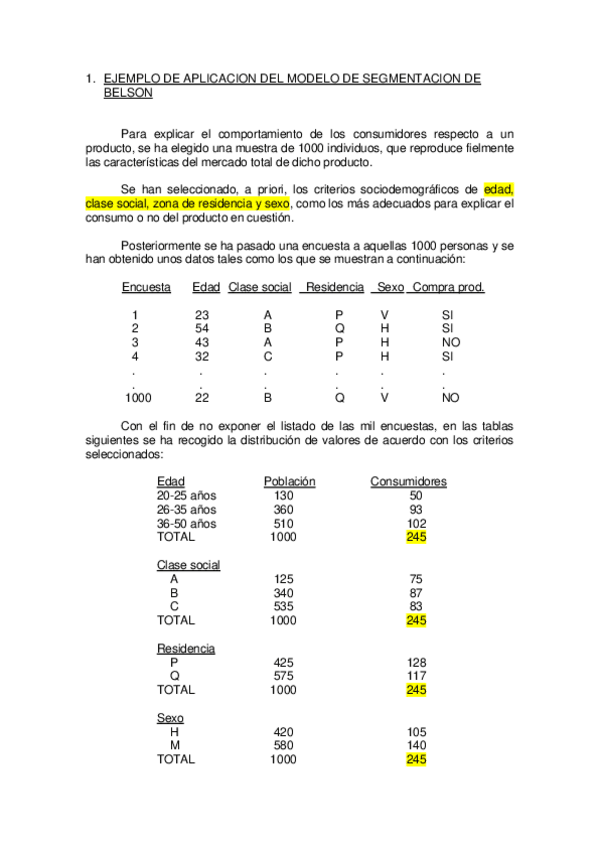 1. EJEMPLO DE APLICACION DEL MODELO DE SEGMENTACION DE BELSON

Para explicar el comportamiento de los consumidores respecto a un producto, se ha elegido una muestra de 1000 individuos, que reproduce fielmente las características del mercado total de dicho producto.

Se han seleccionado, a priori, los criterios sociodemográficos de edad, clase social, zona de residencia y sexo, como los más adecuados para explicar el consumo o no del producto en cuestión.

Posteriormente se ha pasado una encuesta a aquellas 1000 personas y se han obtenido unos datos tales como los que se muestran a continuación:

| Encuesta | Edad | Clase social | Residencia | Sexo | Compra prod. |
|---|---|---|---|---|---|
| 1 | 23 | A | P | V | SI |
| 2 | 54 | B | Q | H | SI |
| 3 | 43 | A | P | H | NO |
| 4 | 32 | C | P | H | SI |
| . | . | . | . | . | . |
| . | . | . | . | . | . |
| 1000 | 22 | B | Q | V | NO |

Con el fin de no exponer el listado de las mil encuestas, en las tablas siguientes se ha recogido la distribución de valores de acuerdo con los criterios seleccionados:

| Edad | Población | Consumidores |
|---|---|---|
| 20-25 años | 130 | 50 |
| 26-35 años | 360 | 93 |
| 36-50 años | 510 | 102 |
| TOTAL | 1000 | 245 |

| Clase social | | |
|---|---|---|
| A | 125 | 75 |
| B | 340 | 87 |
| C | 535 | 83 |
| TOTAL | 1000 | 245 |

| Residencia | | |
|---|---|---|
| P | 425 | 128 |
| Q | 575 | 117 |
| TOTAL | 1000 | 245 |

| Sexo | | |
|---|---|---|
| H | 420 | 105 |
| M | 580 | 140 |
| TOTAL | 1000 | 245 |